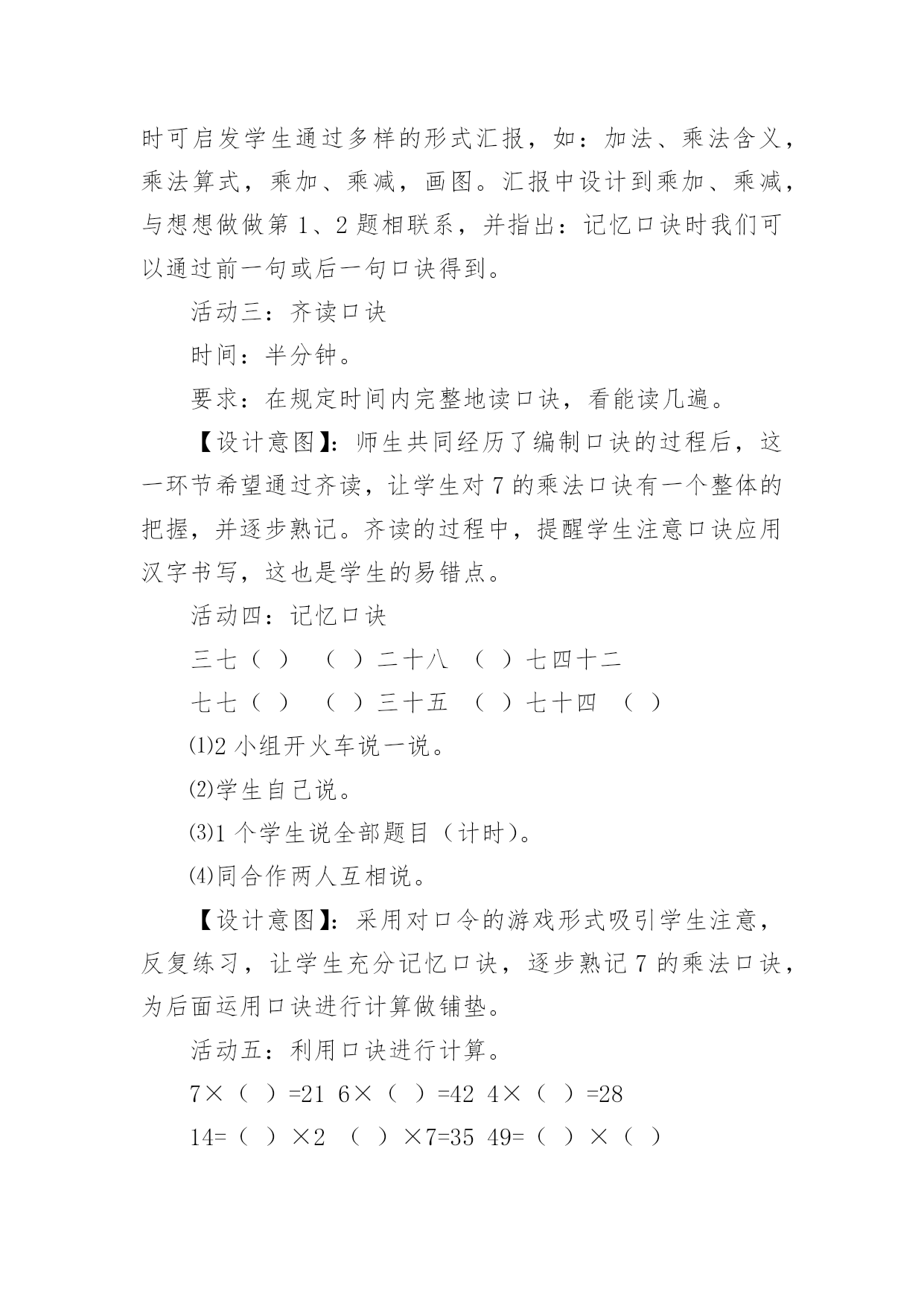 时可启发学生通过多样的形式汇报，如：加法、乘法含义，乘法算式，乘加、乘减，画图。汇报中设计到乘加、乘减，与想想做做第 1、2 题相联系，并指出：记忆口诀时我们可以通过前一句或后一句口诀得到。

活动三：齐读口诀

时间：半分钟。

要求：在规定时间内完整地读口诀，看能读几遍。

【设计意图】：师生共同经历了编制口诀的过程后，这一环节希望通过齐读，让学生对 7 的乘法口诀有一个整体的把握，并逐步熟记。齐读的过程中，提醒学生注意口诀应用汉字书写，这也是学生的易错点。

活动四：记忆口诀

三七（ ） （ ）二十八 （ ）七四十二

七七（ ） （ ）三十五 （ ）七十四 （ ）

⑴2 小组开火车说一说。

⑵学生自己说。

⑶1 个学生说全部题目（计时）。

⑷同合作两人互相说。

【设计意图】：采用对口令的游戏形式吸引学生注意，反复练习，让学生充分记忆口诀，逐步熟记 7 的乘法口诀，为后面运用口诀进行计算做铺垫。

活动五：利用口诀进行计算。

7×（ ）=21 6×（ ）=42 4×（ ）=28

14=（ ）×2 （ ）×7=35 49=（ ）×（ ）